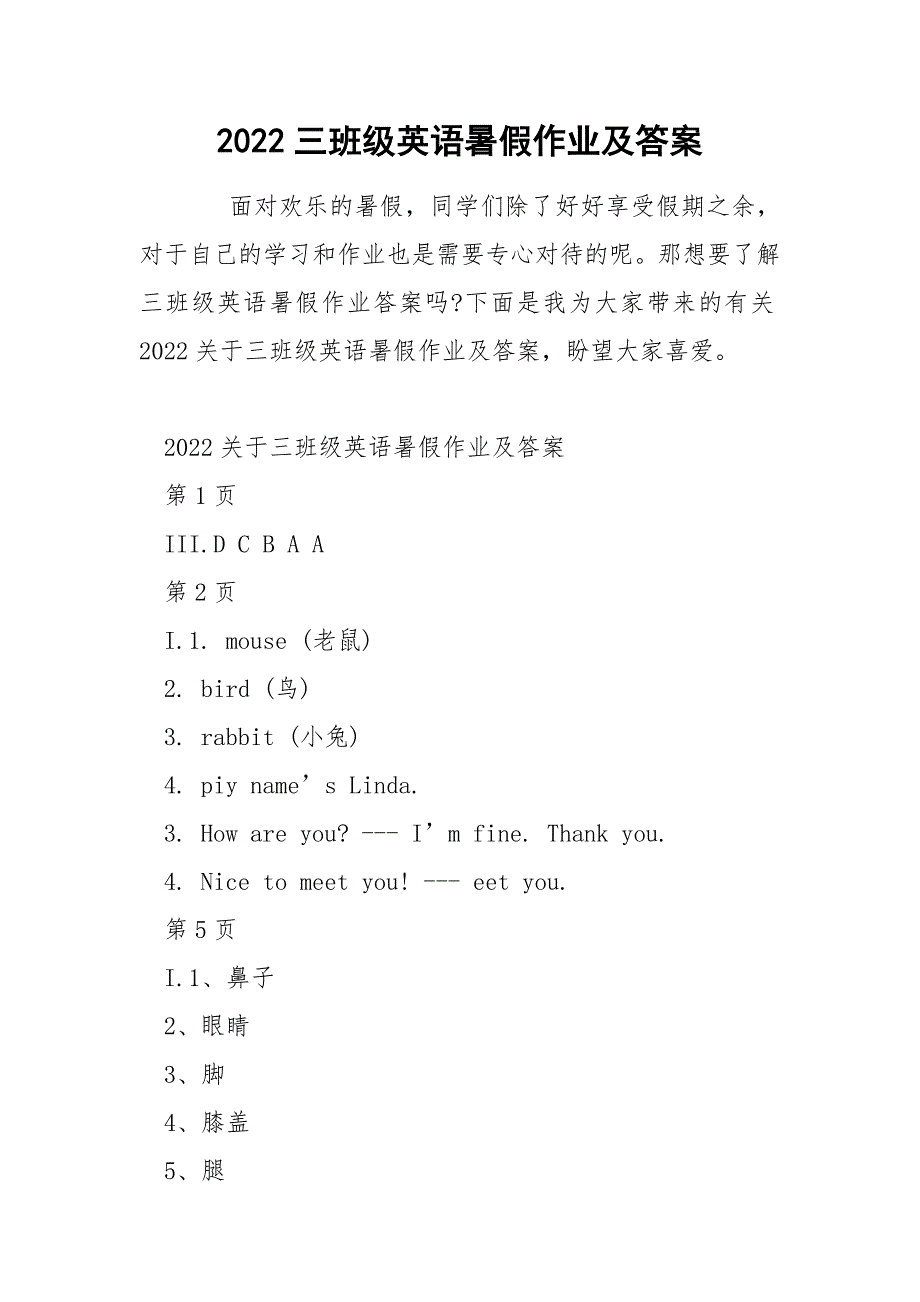 2022 三班级英语暑假作业及答案

面对欢乐的暑假，同学们除了好好享受假期之余，对于自己的学习和作业也是需要专心对待的呢。那想要了解三班级英语暑假作业答案吗?下面是我为大家带来的有关 2022 关于三班级英语暑假作业及答案，盼望大家喜爱。

2022 关于三班级英语暑假作业及答案

第 1 页

III.D C B A A

第 2 页

I.1. mouse (老鼠)

2. bird (鸟)

3. rabbit (小兔)

4. piy name’s Linda.

3. How are you? --- I’m fine. Thank you.

4. Nice to meet you! --- eet you.

第 5 页

I.1、鼻子

2、眼睛

3、脚

4、膝盖

5、腿